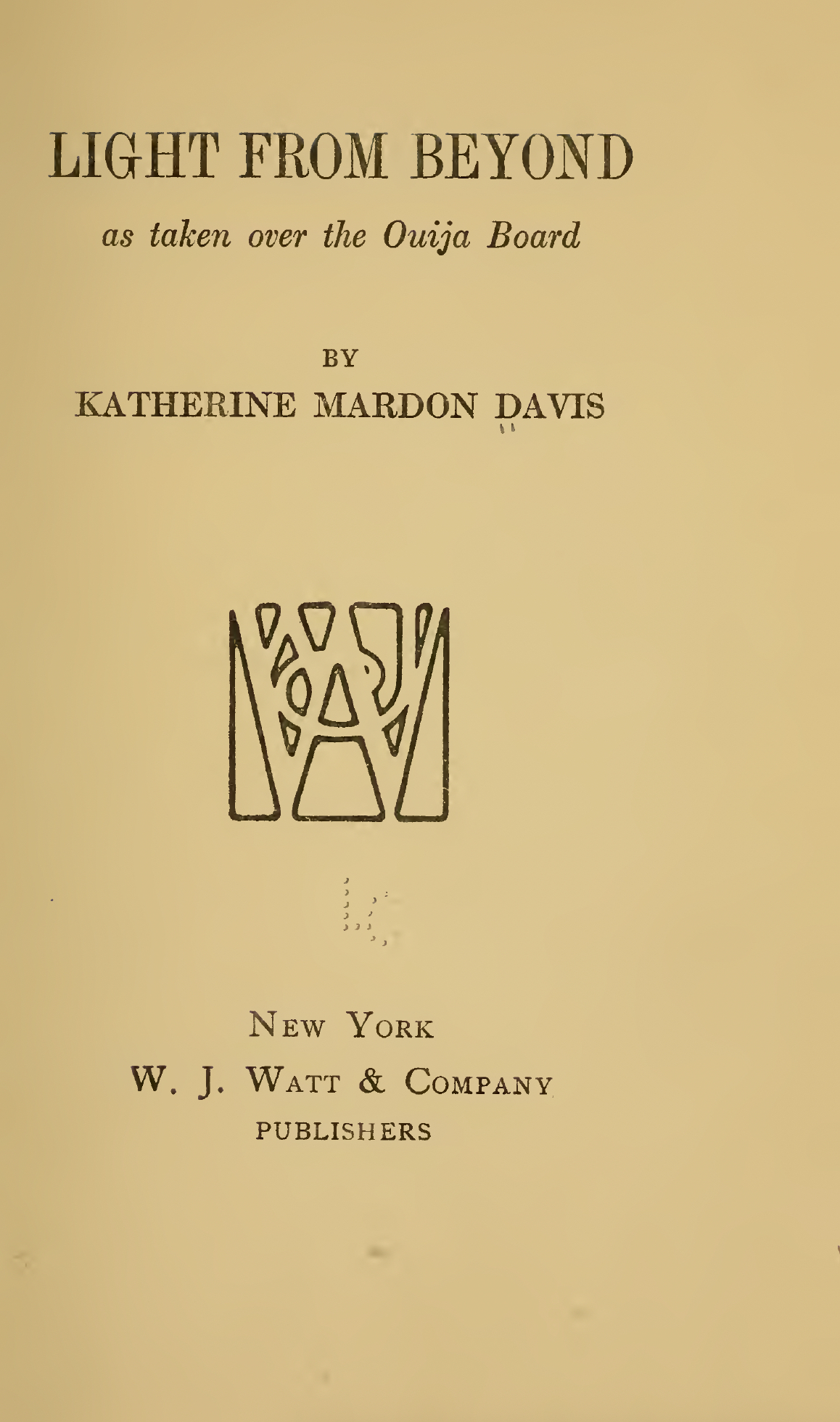 LIGHT FROM BEYOND

as taken over the Ouija Board

BY

KATHERINE MARDON DAVIS

NEW YORK

W. J. WATT & COMPANY

PUBLISHERS